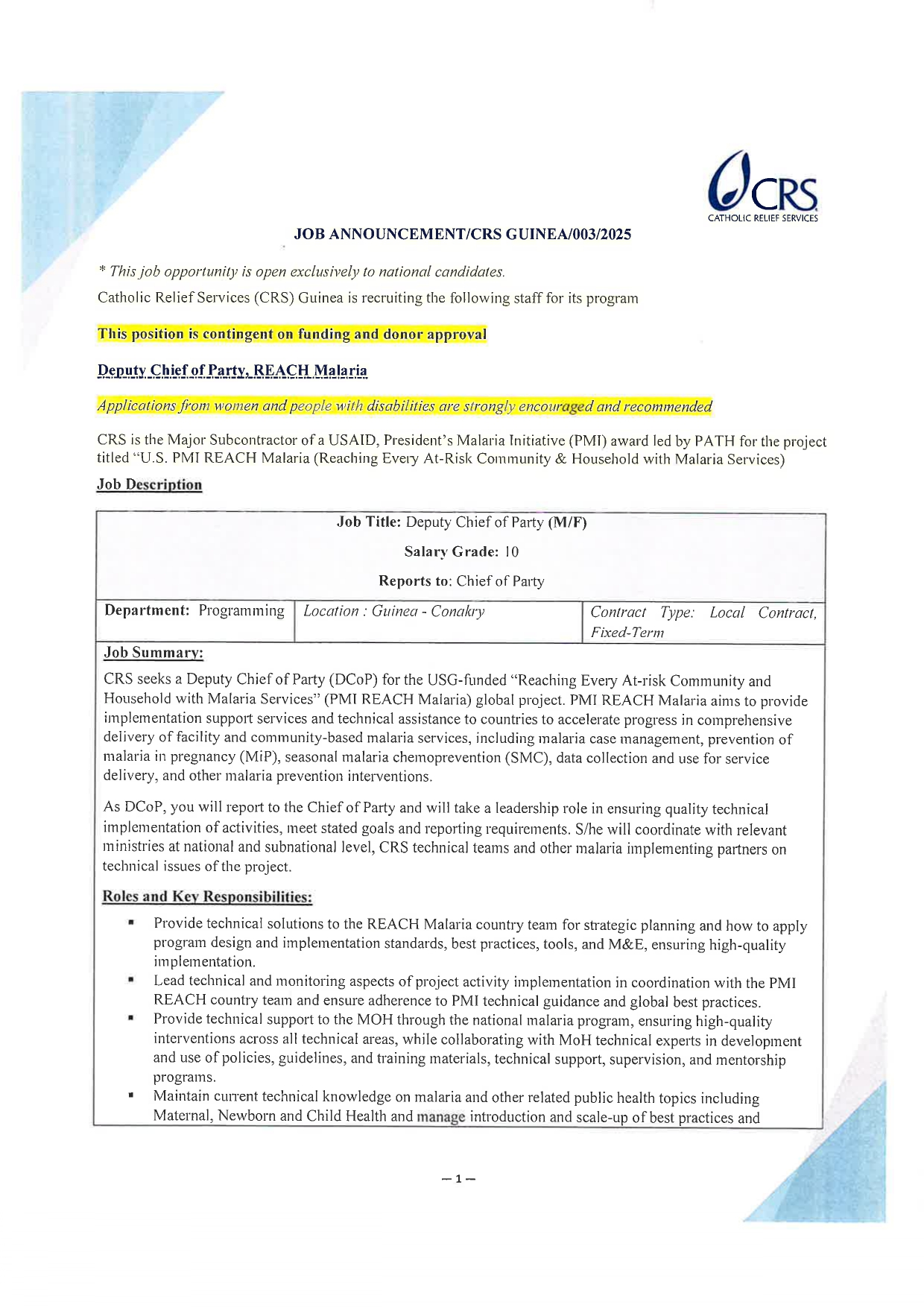 CRS
CATHOLIC RELIEF SERVICES

JOB ANNOUNCEMENT/CRS GUINEA/003/2025

* This job opportunity is open exclusively to national candidates.

Catholic Relief Services (CRS) Guinea is recruiting the following staff for its program

This position is contingent on funding and donor approval

Deputy Chief of Party, REACH Malaria

Applications from women and people with disabilities are strongly encouraged and recommended

CRS is the Major Subcontractor of a USAID, President's Malaria Initiative (PMI) award led by PATH for the project titled "U.S. PMI REACH Malaria (Reaching Every At-Risk Community & Household with Malaria Services)

Job Description

Job Title: Deputy Chief of Party (M/F)

Salary Grade: 10

Reports to: Chief of Party

| Department: Programming | Location : Guinea - Conakry | Contract Type: Local Contract, Fixed-Term |
|---|---|---|

Job Summary:

CRS seeks a Deputy Chief of Party (DCoP) for the USG-funded "Reaching Every At-risk Community and Household with Malaria Services" (PMI REACH Malaria) global project. PMI REACH Malaria aims to provide implementation support services and technical assistance to countries to accelerate progress in comprehensive delivery of facility and community-based malaria services, including malaria case management, prevention of malaria in pregnancy (MiP), seasonal malaria chemoprevention (SMC), data collection and use for service delivery, and other malaria prevention interventions.

As DCoP, you will report to the Chief of Party and will take a leadership role in ensuring quality technical implementation of activities, meet stated goals and reporting requirements. S/he will coordinate with relevant ministries at national and subnational level, CRS technical teams and other malaria implementing partners on technical issues of the project.

Roles and Key Responsibilities:

▪ Provide technical solutions to the REACH Malaria country team for strategic planning and how to apply program design and implementation standards, best practices, tools, and M&E, ensuring high-quality implementation.
▪ Lead technical and monitoring aspects of project activity implementation in coordination with the PMI REACH country team and ensure adherence to PMI technical guidance and global best practices.
▪ Provide technical support to the MOH through the national malaria program, ensuring high-quality interventions across all technical areas, while collaborating with MoH technical experts in development and use of policies, guidelines, and training materials, technical support, supervision, and mentorship programs.
▪ Maintain current technical knowledge on malaria and other related public health topics including Maternal, Newborn and Child Health and manage introduction and scale-up of best practices and

— 1 —